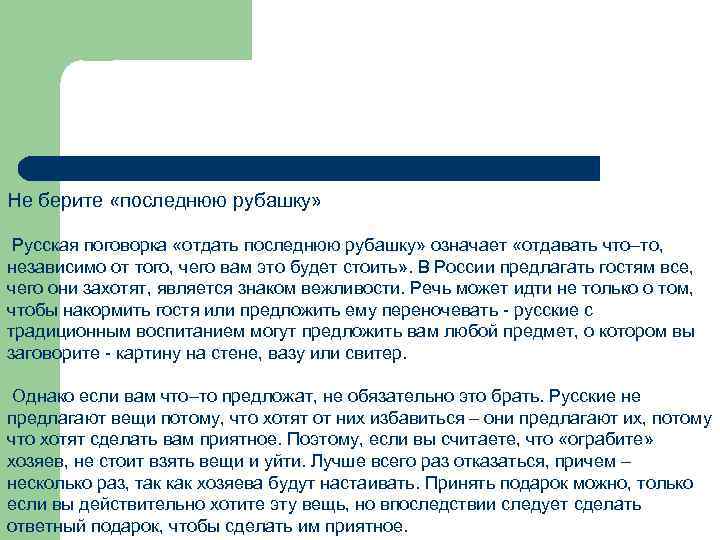 Не берите «последнюю рубашку»

Русская поговорка «отдать последнюю рубашку» означает «отдавать что–то, независимо от того, чего вам это будет стоить». В России предлагать гостям все, чего они захотят, является знаком вежливости. Речь может идти не только о том, чтобы накормить гостя или предложить ему переночевать - русские с традиционным воспитанием могут предложить вам любой предмет, о котором вы заговорите - картину на стене, вазу или свитер.

Однако если вам что–то предложат, не обязательно это брать. Русские не предлагают вещи потому, что хотят от них избавиться – они предлагают их, потому что хотят сделать вам приятное. Поэтому, если вы считаете, что «ограбите» хозяев, не стоит взять вещи и уйти. Лучше всего раз отказаться, причем – несколько раз, так как хозяева будут настаивать. Принять подарок можно, только если вы действительно хотите эту вещь, но впоследствии следует сделать ответный подарок, чтобы сделать им приятное.